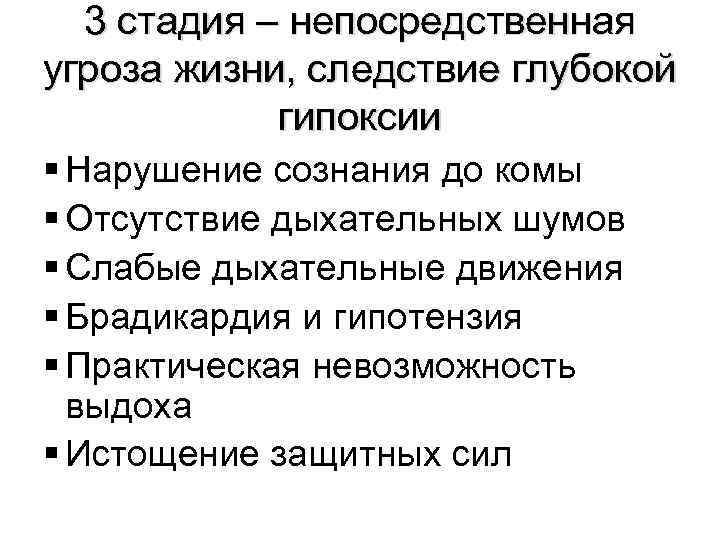 3 стадия – непосредственная угроза жизни, следствие глубокой гипоксии

• Нарушение сознания до комы
• Отсутствие дыхательных шумов
• Слабые дыхательные движения
• Брадикардия и гипотензия
• Практическая невозможность выдоха
• Истощение защитных сил